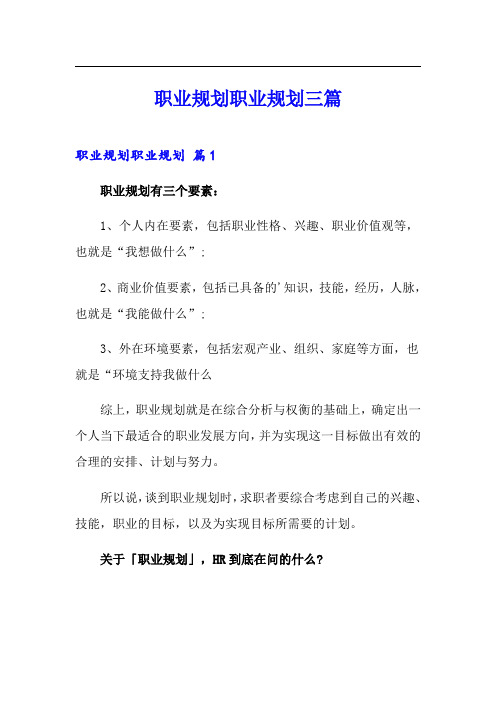 职业规划职业规划三篇

职业规划职业规划 篇1

职业规划有三个要素：

1、个人内在要素，包括职业性格、兴趣、职业价值观等，也就是“我想做什么”；

2、商业价值要素，包括已具备的'知识，技能，经历，人脉，也就是“我能做什么”；

3、外在环境要素，包括宏观产业、组织、家庭等方面，也就是“环境支持我做什么

综上，职业规划就是在综合分析与权衡的基础上，确定出一个人当下最适合的职业发展方向，并为实现这一目标做出有效的合理的安排、计划与努力。

所以说，谈到职业规划时，求职者要综合考虑到自己的兴趣、技能，职业的目标，以及为实现目标所需要的计划。

关于「职业规划」，HR到底在问的什么？